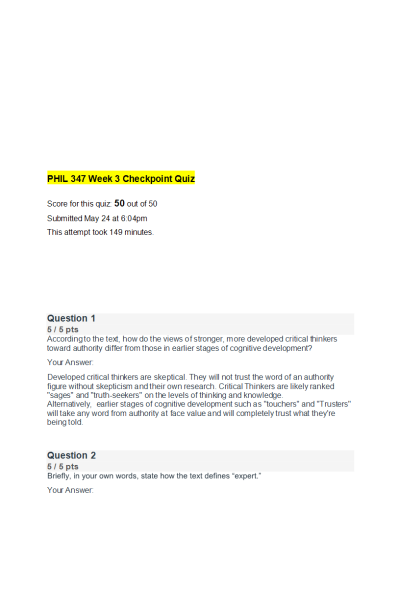 PHIL 347 Week 3 Checkpoint Quiz

Score for this quiz: 50 out of 50
Submitted May 24 at 6:04pm
This attempt took 149 minutes.

Question 1
5 / 5 pts
According to the text, how do the views of stronger, more developed critical thinkers toward authority differ from those in earlier stages of cognitive development?

Your Answer:

Developed critical thinkers are skeptical. They will not trust the word of an authority figure without skepticism and their own research. Critical Thinkers are likely ranked "sages" and "truth-seekers" on the levels of thinking and knowledge.
Alternatively, earlier stages of cognitive development such as "touchers" and "Trusters" will take any word from authority at face value and will completely trust what they're being told.

Question 2
5 / 5 pts
Briefly, in your own words, state how the text defines "expert."

Your Answer: